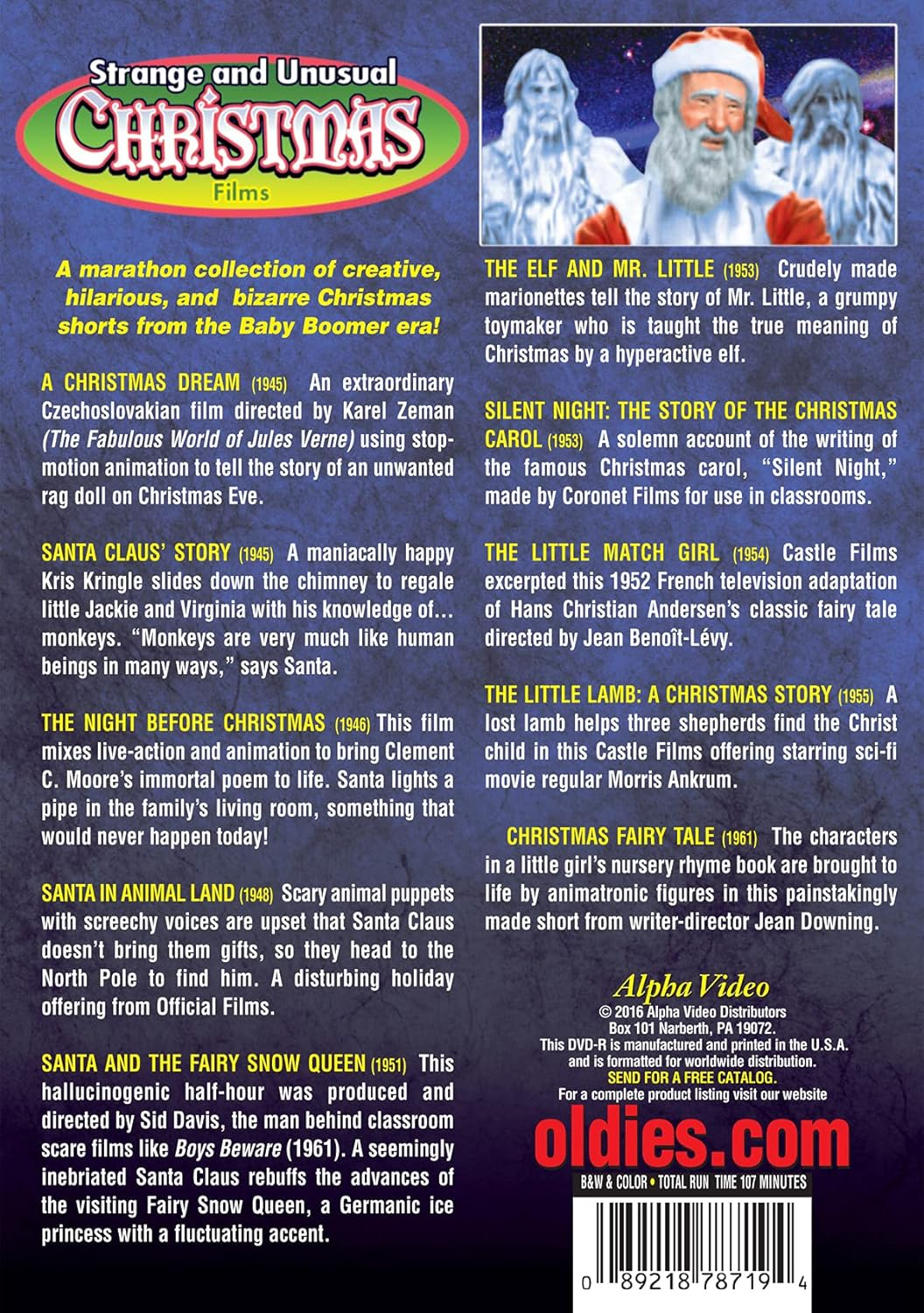 Strange and Unusual
CHRISTMAS
Films

A marathon collection of creative, hilarious, and bizarre Christmas shorts from the Baby Boomer era!

A CHRISTMAS DREAM (1945) An extraordinary Czechoslovakian film directed by Karel Zeman (The Fabulous World of Jules Verne) using stop-motion animation to tell the story of an unwanted rag doll on Christmas Eve.

SANTA CLAUS' STORY (1945) A maniacally happy Kris Kringle slides down the chimney to regale little Jackie and Virginia with his knowledge of… monkeys. "Monkeys are very much like human beings in many ways," says Santa.

THE NIGHT BEFORE CHRISTMAS (1946) This film mixes live-action and animation to bring Clement C. Moore's immortal poem to life. Santa lights a pipe in the family's living room, something that would never happen today!

SANTA IN ANIMAL LAND (1948) Scary animal puppets with screechy voices are upset that Santa Claus doesn't bring them gifts, so they head to the North Pole to find him. A disturbing holiday offering from Official Films.

SANTA AND THE FAIRY SNOW QUEEN (1951) This hallucinogenic half-hour was produced and directed by Sid Davis, the man behind classroom scare films like Boys Beware (1961). A seemingly inebriated Santa Claus rebuffs the advances of the visiting Fairy Snow Queen, a Germanic ice princess with a fluctuating accent.

THE ELF AND MR. LITTLE (1953) Crudely made marionettes tell the story of Mr. Little, a grumpy toymaker who is taught the true meaning of Christmas by a hyperactive elf.

SILENT NIGHT: THE STORY OF THE CHRISTMAS CAROL (1953) A solemn account of the writing of the famous Christmas carol, "Silent Night," made by Coronet Films for use in classrooms.

THE LITTLE MATCH GIRL (1954) Castle Films excerpted this 1952 French television adaptation of Hans Christian Andersen's classic fairy tale directed by Jean Benoît-Lévy.

THE LITTLE LAMB: A CHRISTMAS STORY (1955) A lost lamb helps three shepherds find the Christ child in this Castle Films offering starring sci-fi movie regular Morris Ankrum.

CHRISTMAS FAIRY TALE (1961) The characters in a little girl's nursery rhyme book are brought to life by animatronic figures in this painstakingly made short from writer-director Jean Downing.

Alpha Video
© 2016 Alpha Video Distributors
Box 101 Narberth, PA 19072.
This DVD-R is manufactured and printed in the U.S.A. and is formatted for worldwide distribution.
SEND FOR A FREE CATALOG.
For a complete product listing visit our website
oldies.com
B&W & COLOR • TOTAL RUN TIME 107 MINUTES
0 89218 78719 4